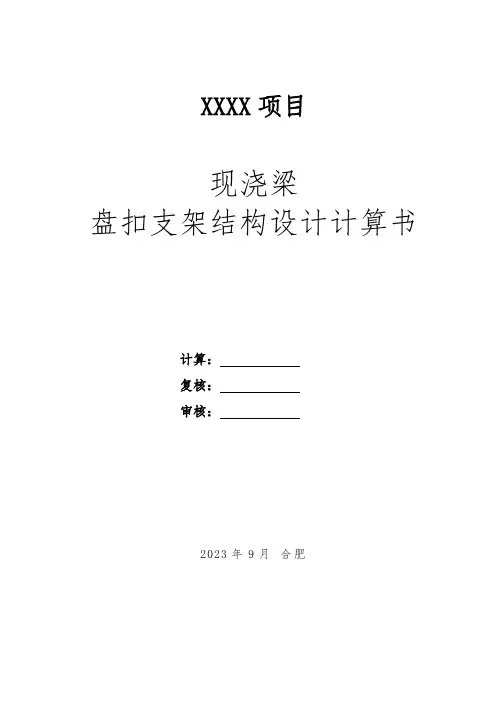 XXXX项目

现浇梁
盘扣支架结构设计计算书

计算：____
复核：____
审核：____

2023年9月 合肥